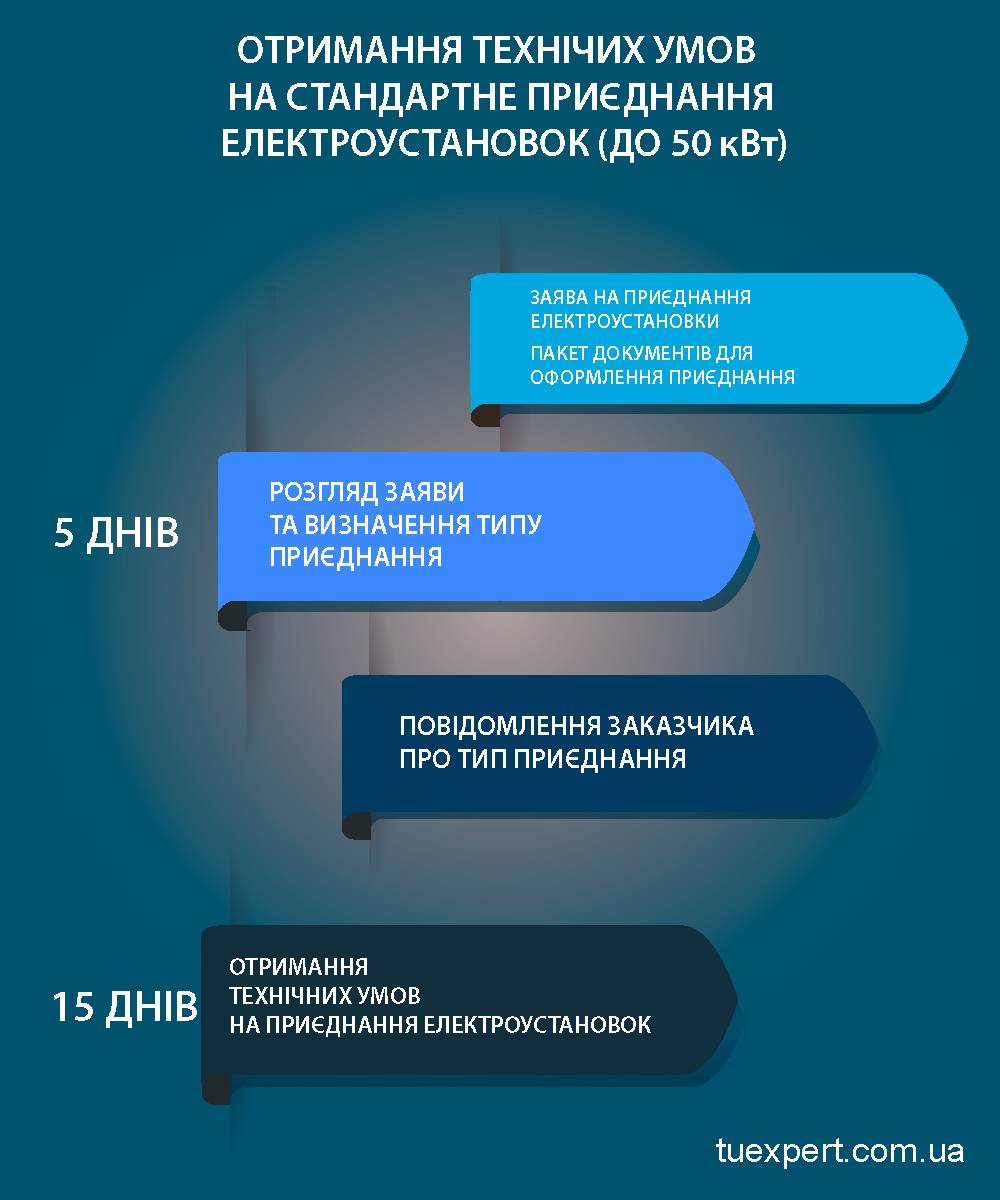 ОТРИМАННЯ ТЕХНІЧИХ УМОВ НА СТАНДАРТНЕ ПРИЄДНАННЯ ЕЛЕКТРОУСТАНОВОК (ДО 50 кВт)

ЗАЯВА НА ПРИЄДНАННЯ ЕЛЕКТРОУСТАНОВКИ

ПАКЕТ ДОКУМЕНТІВ ДЛЯ ОФОРМЛЕННЯ ПРИЄДНАННЯ

5 ДНІВ

РОЗГЛЯД ЗАЯВИ ТА ВИЗНАЧЕННЯ ТИПУ ПРИЄДНАННЯ

ПОВІДОМЛЕННЯ ЗАКАЗЧИКА ПРО ТИП ПРИЄДНАННЯ

15 ДНІВ

ОТРИМАННЯ ТЕХНІЧНИХ УМОВ НА ПРИЄДНАННЯ ЕЛЕКТРОУСТАНОВОК

tuexpert.com.ua